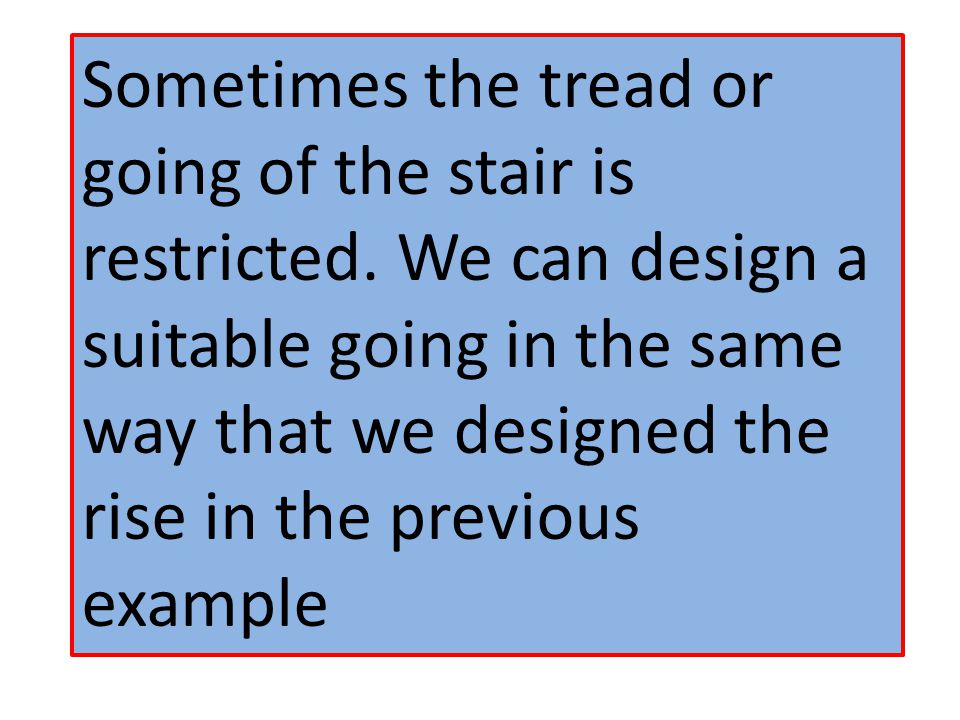 Sometimes the tread or going of the stair is restricted. We can design a suitable going in the same way that we designed the rise in the previous example